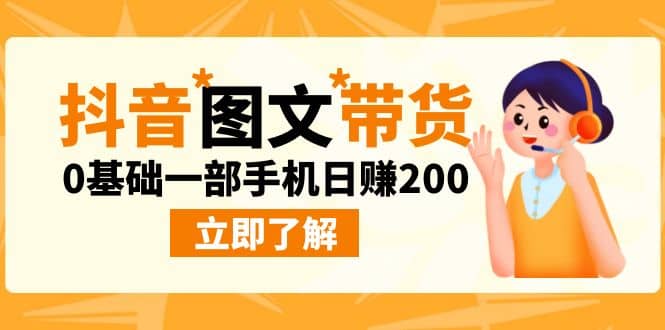 抖音*图文*带货

0基础一部手机日赚200

立即了解